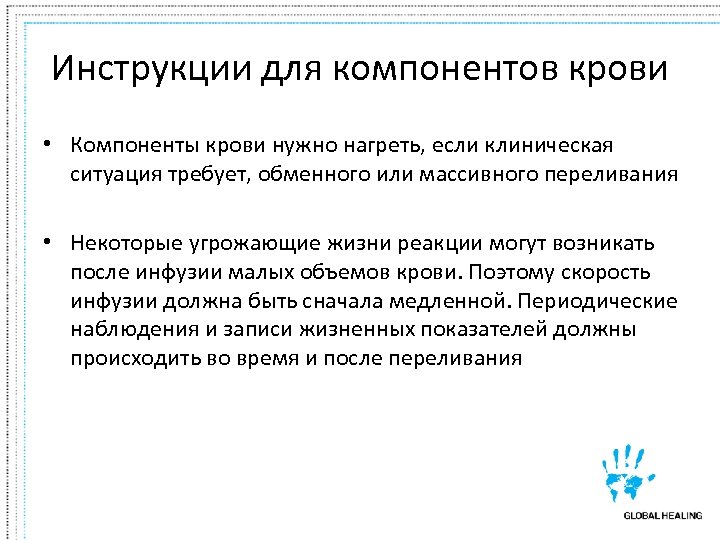 Инструкции для компонентов крови

• Компоненты крови нужно нагреть, если клиническая ситуация требует, обменного или массивного переливания

• Некоторые угрожающие жизни реакции могут возникать после инфузии малых объемов крови. Поэтому скорость инфузии должна быть сначала медленной. Периодические наблюдения и записи жизненных показателей должны происходить во время и после переливания

GLOBAL HEALING